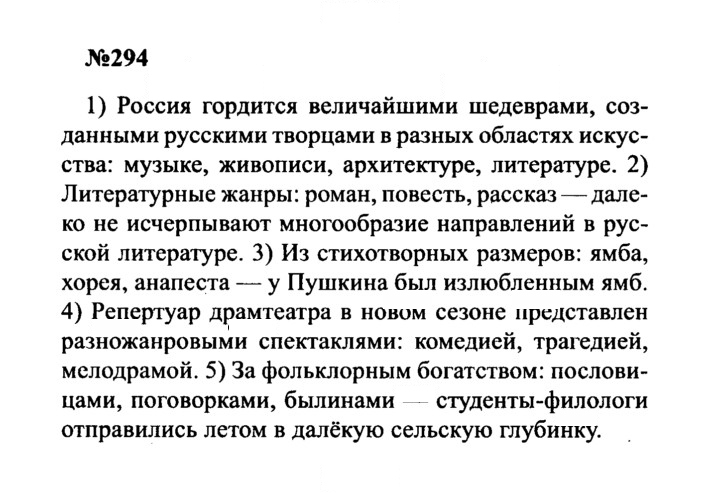 №294

1) Россия гордится величайшими шедеврами, созданными русскими творцами в разных областях искусства: музыке, живописи, архитектуре, литературе. 2) Литературные жанры: роман, повесть, рассказ — далеко не исчерпывают многообразие направлений в русской литературе. 3) Из стихотворных размеров: ямба, хорея, анапеста — у Пушкина был излюбленным ямб. 4) Репертуар драмтеатра в новом сезоне представлен разножанровыми спектаклями: комедией, трагедией, мелодрамой. 5) За фольклорным богатством: пословицами, поговорками, былинами — студенты-филологи отправились летом в далёкую сельскую глубинку.